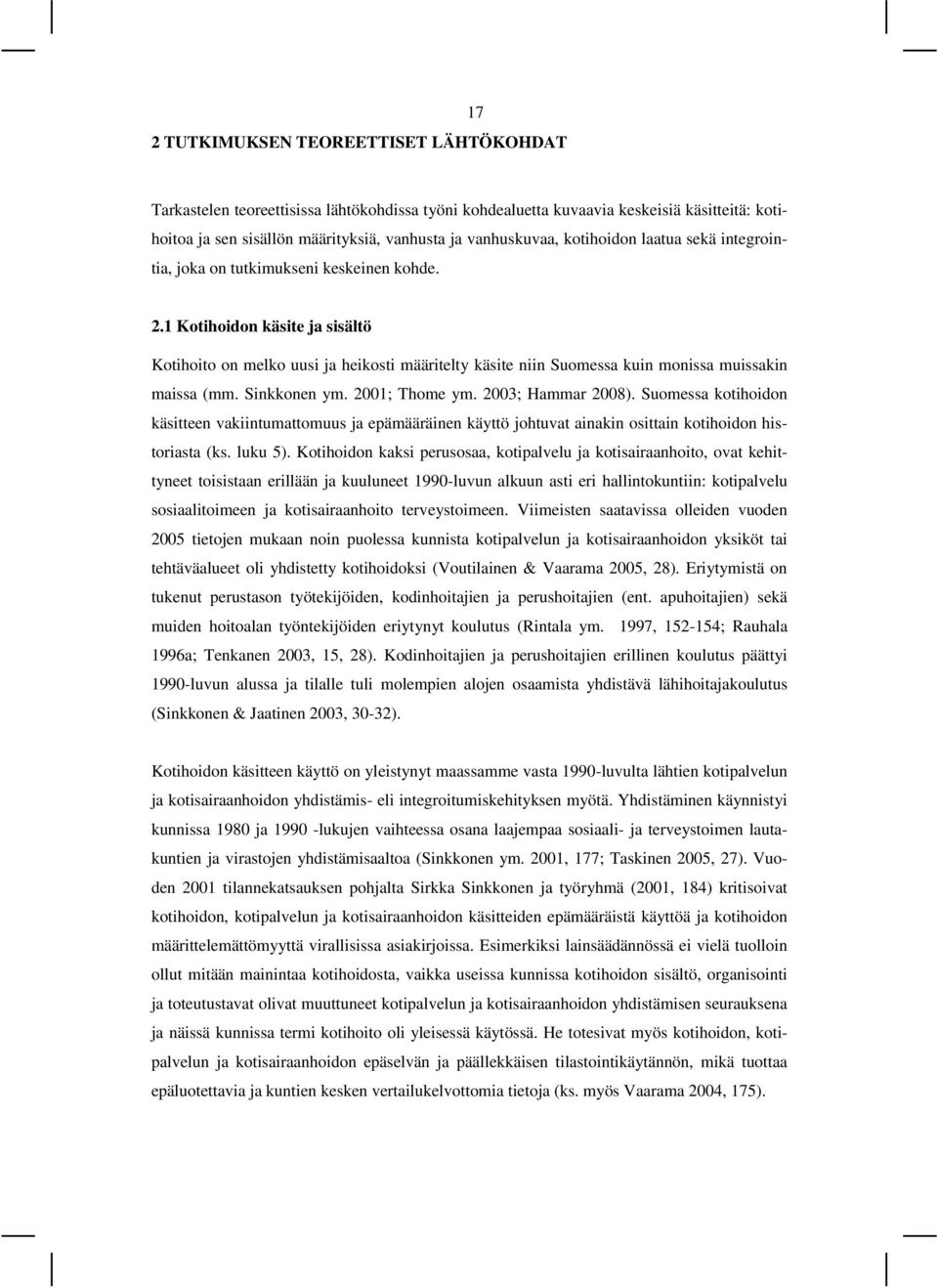 17

2 TUTKIMUKSEN TEOREETTISET LÄHTÖKOHDAT

Tarkastelen teoreettisissa lähtökohdissa työni kohdealuetta kuvaavia keskeisiä käsitteitä: kotihoitoa ja sen sisällön määrityksiä, vanhusta ja vanhuskuvaa, kotihoidon laatua sekä integrointia, joka on tutkimukseni keskeinen kohde.

2.1 Kotihoidon käsite ja sisältö

Kotihoito on melko uusi ja heikosti määritelty käsite niin Suomessa kuin monissa muissakin maissa (mm. Sinkkonen ym. 2001; Thome ym. 2003; Hammar 2008). Suomessa kotihoidon käsitteen vakiintumattomuus ja epämääräinen käyttö johtuvat ainakin osittain kotihoidon historiasta (ks. luku 5). Kotihoidon kaksi perusosaa, kotipalvelu ja kotisairaanhoito, ovat kehittyneet toisistaan erillään ja kuuluneet 1990-luvun alkuun asti eri hallintokuntiin: kotipalvelu sosiaalitoimeen ja kotisairaanhoito terveystoimeen. Viimeisten saatavissa olleiden vuoden 2005 tietojen mukaan noin puolessa kunnista kotipalvelun ja kotisairaanhoidon yksiköt tai tehtäväalueet oli yhdistetty kotihoidoksi (Voutilainen & Vaarama 2005, 28). Eriytymistä on tukenut perustason työtekijöiden, kodinhoitajien ja perushoitajien (ent. apuhoitajien) sekä muiden hoitoalan työntekijöiden eriytynyt koulutus (Rintala ym. 1997, 152-154; Rauhala 1996a; Tenkanen 2003, 15, 28). Kodinhoitajien ja perushoitajien erillinen koulutus päättyi 1990-luvun alussa ja tilalle tuli molempien alojen osaamista yhdistävä lähihoitajakoulutus (Sinkkonen & Jaatinen 2003, 30-32).

Kotihoidon käsitteen käyttö on yleistynyt maassamme vasta 1990-luvulta lähtien kotipalvelun ja kotisairaanhoidon yhdistämis- eli integroitumiskehityksen myötä. Yhdistäminen käynnistyi kunnissa 1980 ja 1990 -lukujen vaihteessa osana laajempaa sosiaali- ja terveystoimen lautakuntien ja virastojen yhdistämisaaltoa (Sinkkonen ym. 2001, 177; Taskinen 2005, 27). Vuoden 2001 tilannekatsauksen pohjalta Sirkka Sinkkonen ja työryhmä (2001, 184) kritisoivat kotihoidon, kotipalvelun ja kotisairaanhoidon käsitteiden epämääräistä käyttöä ja kotihoidon määrittelemättömyyttä virallisissa asiakirjoissa. Esimerkiksi lainsäädännössä ei vielä tuolloin ollut mitään mainintaa kotihoidosta, vaikka useissa kunnissa kotihoidon sisältö, organisointi ja toteutustavat olivat muuttuneet kotipalvelun ja kotisairaanhoidon yhdistämisen seurauksena ja näissä kunnissa termi kotihoito oli yleisessä käytössä. He totesivat myös kotihoidon, kotipalvelun ja kotisairaanhoidon epäselvän ja päällekkäisen tilastointikäytännön, mikä tuottaa epäluotettavia ja kuntien kesken vertailukelvottomia tietoja (ks. myös Vaarama 2004, 175).